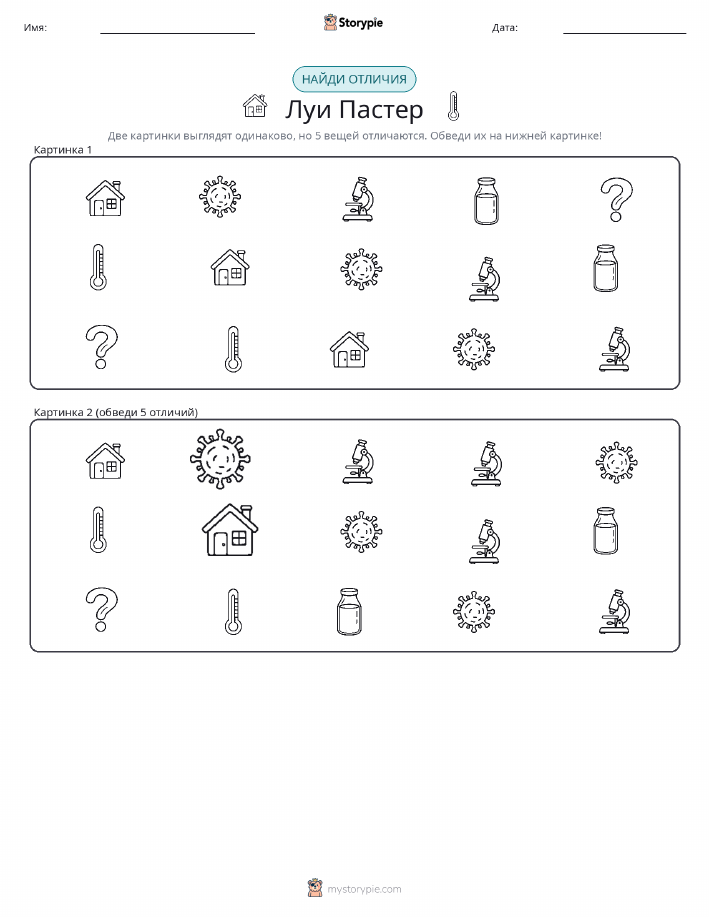 Имя: ____ Storypie Дата: ____

НАЙДИ ОТЛИЧИЯ

Луи Пастер

Две картинки выглядят одинаково, но 5 вещей отличаются. Обведи их на нижней картинке!

Картинка 1

Картинка 2 (обведи 5 отличий)

mystorypie.com